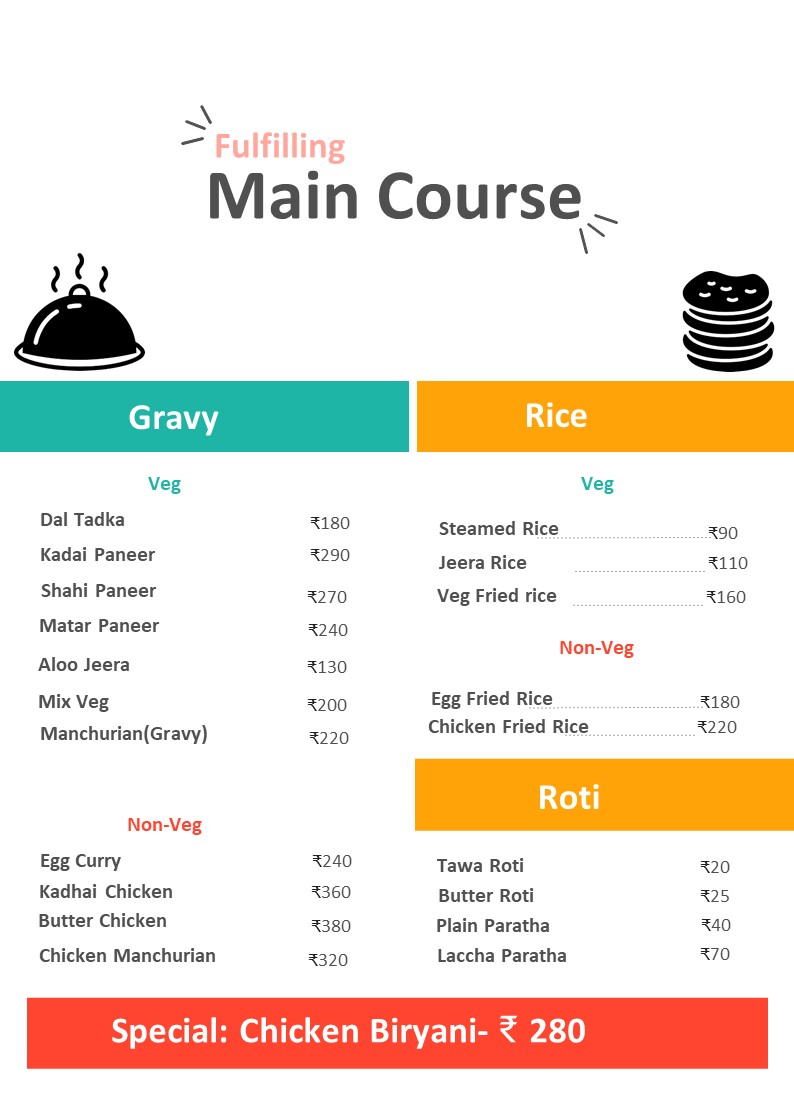 Fulfilling
Main Course

Gravy

Veg

Dal Tadka ₹180
Kadai Paneer ₹290
Shahi Paneer ₹270
Matar Paneer ₹240
Aloo Jeera ₹130
Mix Veg ₹200
Manchurian(Gravy) ₹220

Non-Veg

Egg Curry ₹240
Kadhai Chicken ₹360
Butter Chicken ₹380
Chicken Manchurian ₹320

Rice

Veg

Steamed Rice ₹90
Jeera Rice ₹110
Veg Fried rice ₹160

Non-Veg

Egg Fried Rice ₹180
Chicken Fried Rice ₹220

Roti

Tawa Roti ₹20
Butter Roti ₹25
Plain Paratha ₹40
Laccha Paratha ₹70

Special: Chicken Biryani- ₹ 280